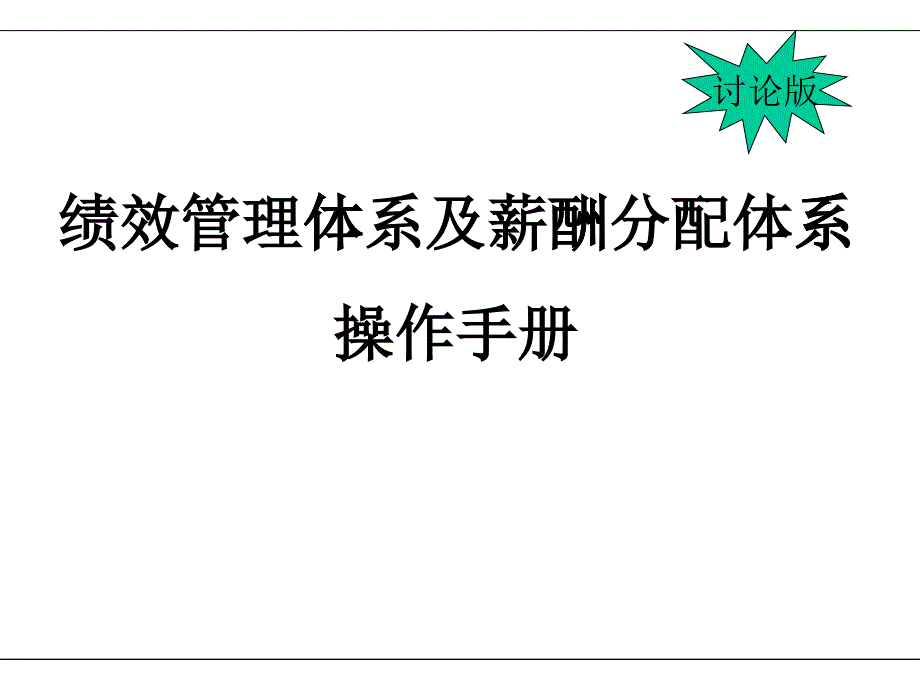 讨论版

绩效管理体系及薪酬分配体系

操作手册